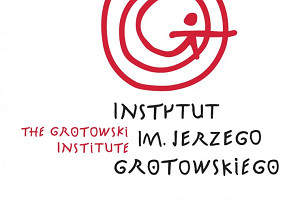 INSTYTUT
IM. JERZEGO
GROTOWSKIEGO

THE GROTOWSKI
INSTITUTE